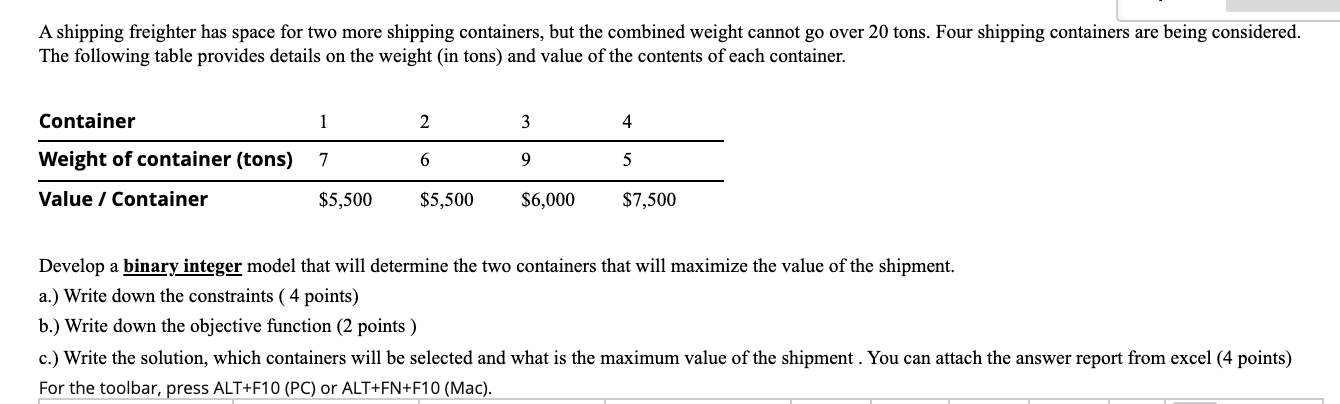 A shipping freighter has space for two more shipping containers, but the combined weight cannot go over 20 tons. Four shipping containers are being considered. The following table provides details on the weight (in tons) and value of the contents of each container.

| Container | 1 | 2 | 3 | 4 |
|---|---|---|---|---|
| Weight of container (tons) | 7 | 6 | 9 | 5 |
| Value / Container | \$5,500 | \$5,500 | \$6,000 | \$7,500 |

Develop a binary integer model that will determine the two containers that will maximize the value of the shipment.

a.) Write down the constraints ( 4 points)

b.) Write down the objective function (2 points )

c.) Write the solution, which containers will be selected and what is the maximum value of the shipment . You can attach the answer report from excel (4 points)

For the toolbar, press ALT+F10 (PC) or ALT+FN+F10 (Mac).